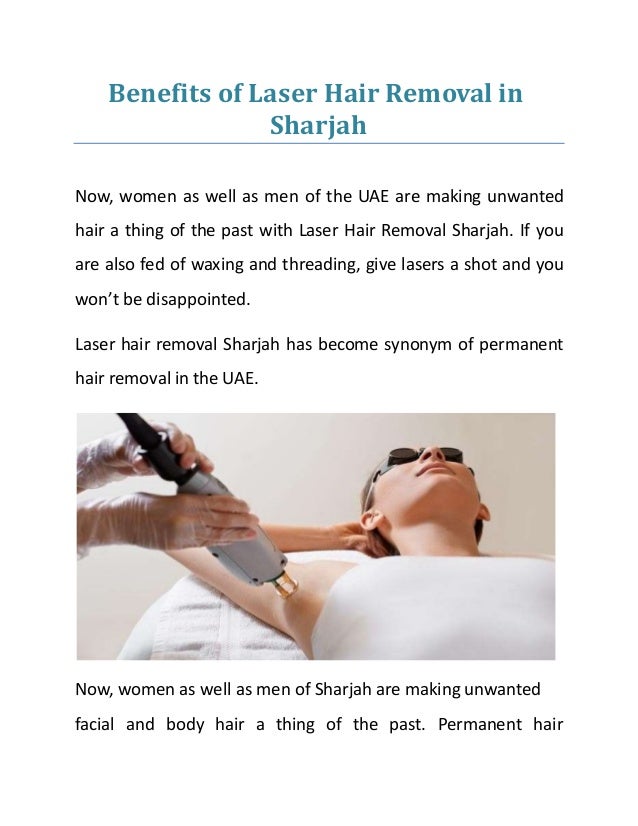 Benefits of Laser Hair Removal in Sharjah

Now, women as well as men of the UAE are making unwanted hair a thing of the past with Laser Hair Removal Sharjah. If you are also fed of waxing and threading, give lasers a shot and you won't be disappointed.

Laser hair removal Sharjah has become synonym of permanent hair removal in the UAE.

Now, women as well as men of Sharjah are making unwanted facial and body hair a thing of the past. Permanent hair